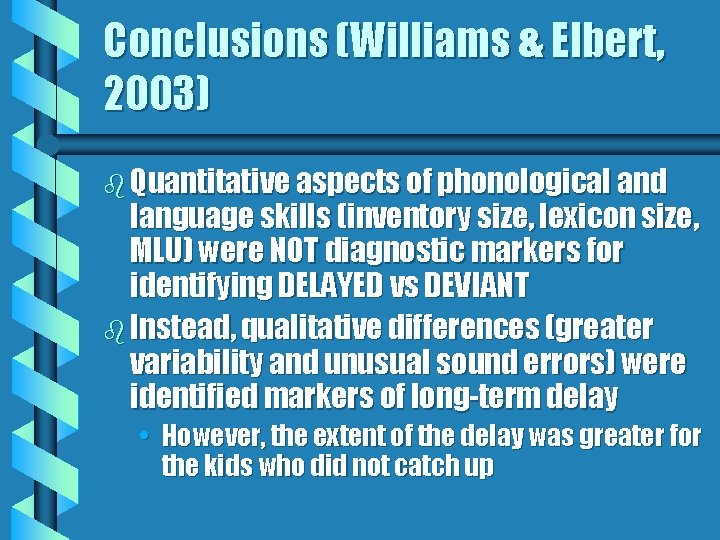 Conclusions (Williams & Elbert, 2003)

Quantitative aspects of phonological and language skills (inventory size, lexicon size, MLU) were NOT diagnostic markers for identifying DELAYED vs DEVIANT

Instead, qualitative differences (greater variability and unusual sound errors) were identified markers of long-term delay

• However, the extent of the delay was greater for the kids who did not catch up